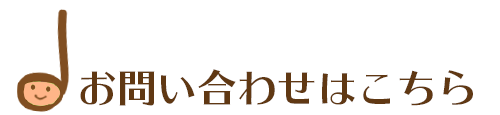 お問い合わせはこちら